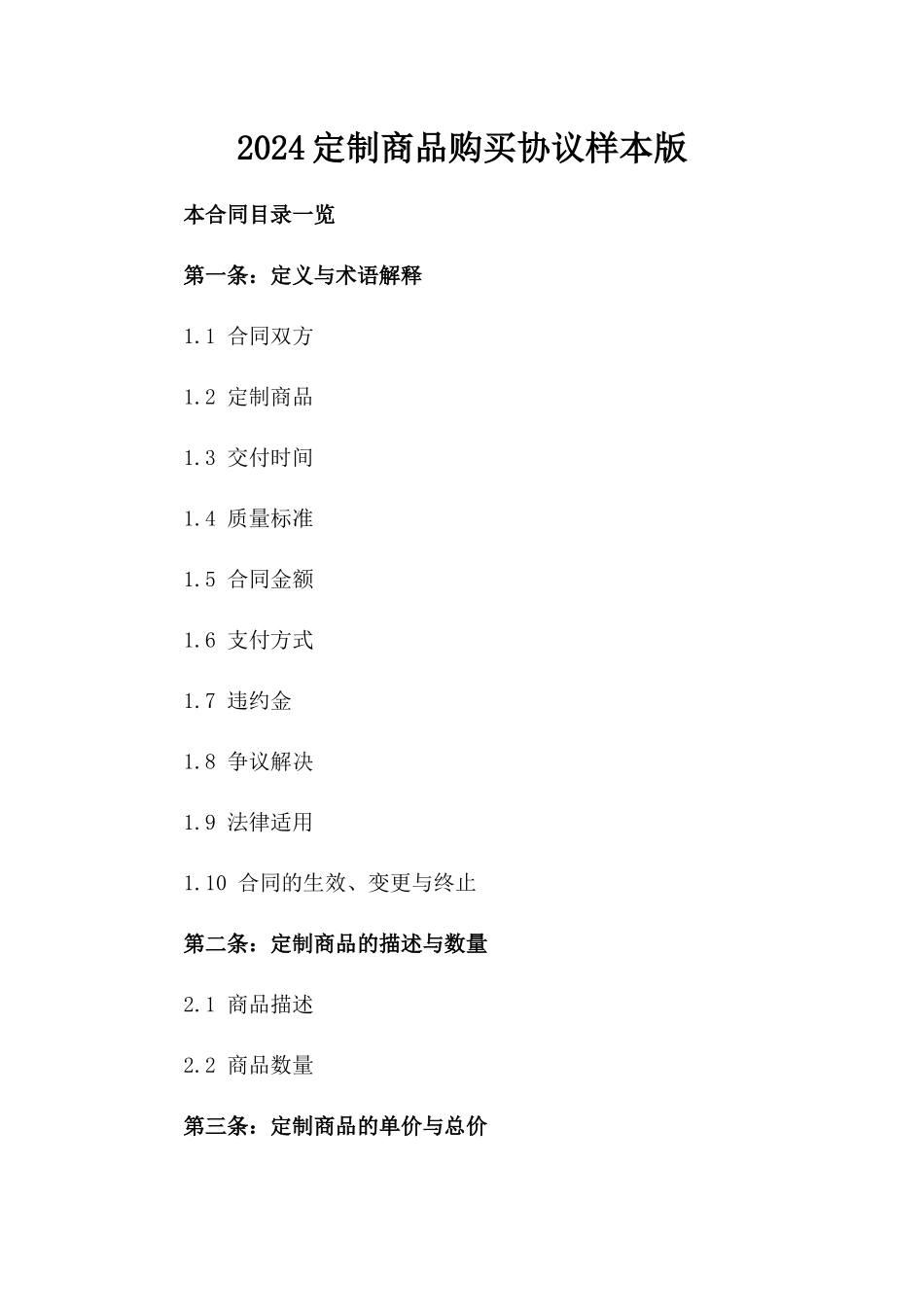 2024定制商品购买协议样本版

本合同目录一览

第一条：定义与术语解释

1.1 合同双方

1.2 定制商品

1.3 交付时间

1.4 质量标准

1.5 合同金额

1.6 支付方式

1.7 违约金

1.8 争议解决

1.9 法律适用

1.10 合同的生效、变更与终止

第二条：定制商品的描述与数量

2.1 商品描述

2.2 商品数量

第三条：定制商品的单价与总价